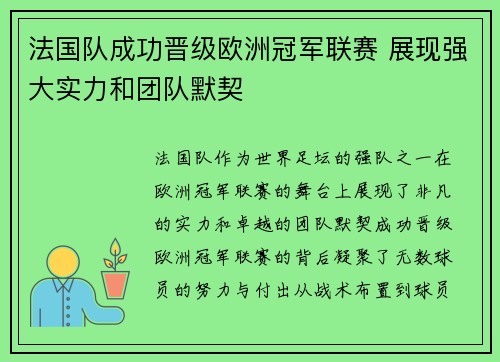 法国队成功晋级欧洲冠军联赛 展现强大实力和团队默契

法国队作为世界足坛的强队之一在欧洲冠军联赛的舞台上展现了非凡的实力和卓越的团队默契成功晋级欧洲冠军联赛的背后凝聚了无数球员的努力与付出从战术布置到球员